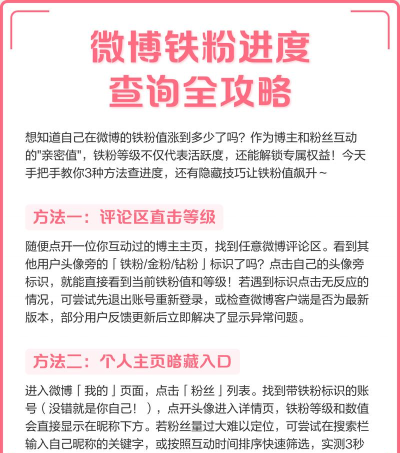 微博铁粉进度
查询全攻略

想知道自己在微博的铁粉值涨到多少了吗？作为博主和粉丝互动的"亲密值"，铁粉等级不仅代表活跃度，还能解锁专属权益！今天手把手教你3种方法查进度，还有隐藏技巧让铁粉值飙升~

方法一：评论区直击等级

随便点开一位你互动过的博主主页，找到任意微博评论区。看到其他用户头像旁的「铁粉/金粉/钻粉」标识了吗？点击自己的头像旁标识，就能直接看到当前铁粉值和等级！若遇到标识点击无反应的情况，可尝试先退出账号重新登录，或检查微博客户端是否为最新版本，部分用户反馈更新后立即解决了显示异常问题。

方法二：个人主页暗藏入口

进入微博「我的」页面，点击「粉丝」列表。找到带铁粉标识的账号（没错就是你自己！），点开头像进入详情页，铁粉等级和数值会直接显示在昵称下方。若粉丝量过大难以定位，可尝试在搜索栏输入自己昵称的关键字，或按照互动时间排序快速筛选，实测3秒